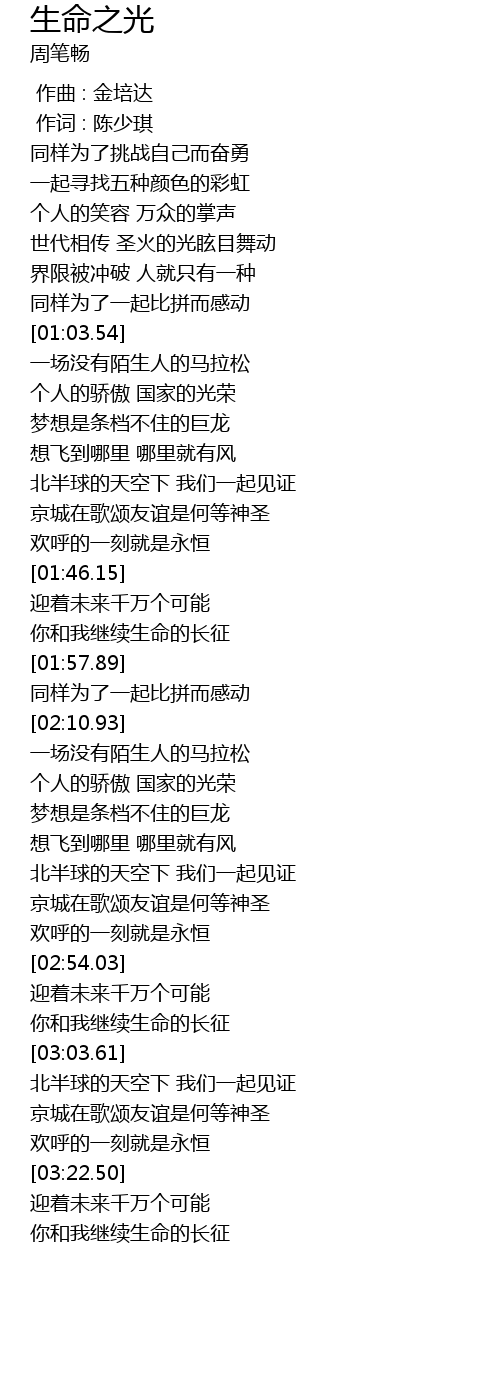 生命之光
周笔畅

作曲 : 金培达
作词 : 陈少琪
同样为了挑战自己而奋勇
一起寻找五种颜色的彩虹
个人的笑容 万众的掌声
世代相传 圣火的光眩目舞动
界限被冲破 人就只有一种
同样为了一起比拼而感动
[01:03.54]
一场没有陌生人的马拉松
个人的骄傲 国家的光荣
梦想是条档不住的巨龙
想飞到哪里 哪里就有风
北半球的天空下 我们一起见证
京城在歌颂友谊是何等神圣
欢呼的一刻就是永恒
[01:46.15]
迎着未来千万个可能
你和我继续生命的长征
[01:57.89]
同样为了一起比拼而感动
[02:10.93]
一场没有陌生人的马拉松
个人的骄傲 国家的光荣
梦想是条档不住的巨龙
想飞到哪里 哪里就有风
北半球的天空下 我们一起见证
京城在歌颂友谊是何等神圣
欢呼的一刻就是永恒
[02:54.03]
迎着未来千万个可能
你和我继续生命的长征
[03:03.61]
北半球的天空下 我们一起见证
京城在歌颂友谊是何等神圣
欢呼的一刻就是永恒
[03:22.50]
迎着未来千万个可能
你和我继续生命的长征